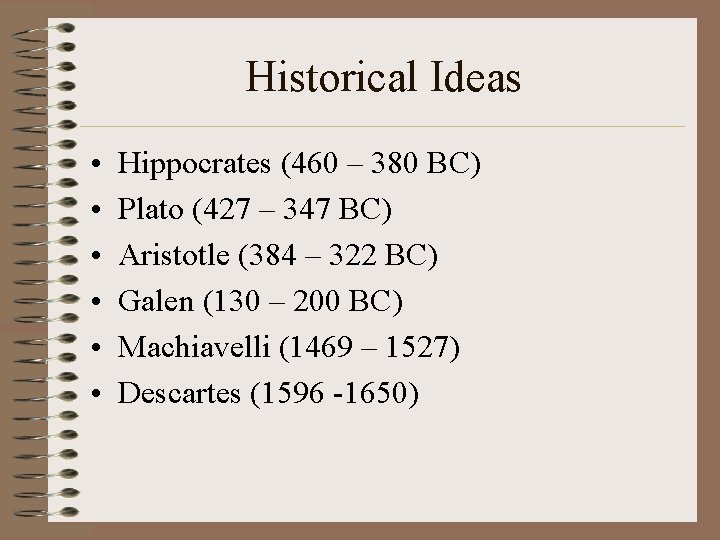 Historical Ideas

• Hippocrates (460 – 380 BC)
• Plato (427 – 347 BC)
• Aristotle (384 – 322 BC)
• Galen (130 – 200 BC)
• Machiavelli (1469 – 1527)
• Descartes (1596 -1650)